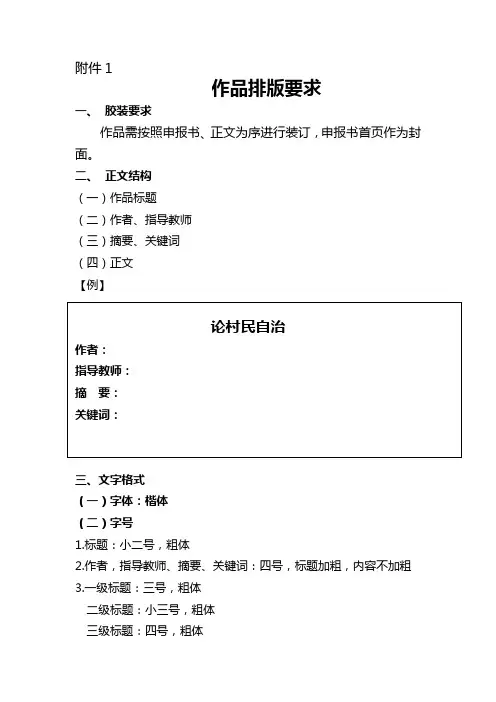 附件 1

作品排版要求

一、 胶装要求

作品需按照申报书、正文为序进行装订，申报书首页作为封面。

二、 正文结构

（一）作品标题

（二）作者、指导教师

（三）摘要、关键词

（四）正文

【例】

论村民自治

作者：

指导教师：

摘　要：

关键词：

三、文字格式

（一）字体：楷体

（二）字号

1.标题：小二号，粗体

2.作者，指导教师、摘要、关键词：四号，标题加粗，内容不加粗

3.一级标题：三号，粗体

二级标题：小三号，粗体

三级标题：四号，粗体